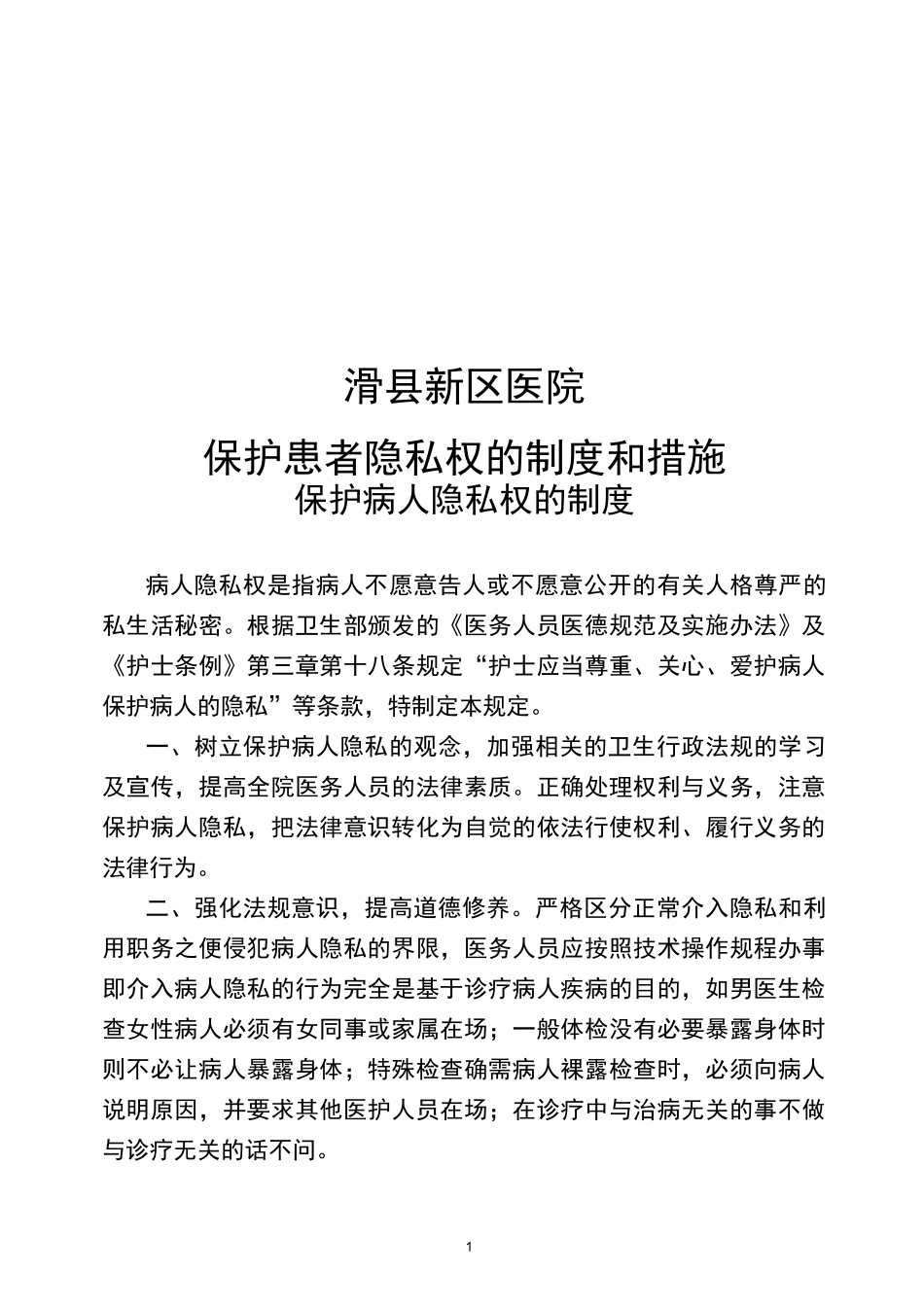 滑县新区医院

保护患者隐私权的制度和措施

保护病人隐私权的制度

病人隐私权是指病人不愿意告人或不愿意公开的有关人格尊严的私生活秘密。根据卫生部颁发的《医务人员医德规范及实施办法》及《护士条例》第三章第十八条规定“护士应当尊重、关心、爱护病人保护病人的隐私”等条款，特制定本规定。

一、树立保护病人隐私的观念，加强相关的卫生行政法规的学习及宣传，提高全院医务人员的法律素质。正确处理权利与义务，注意保护病人隐私，把法律意识转化为自觉的依法行使权利、履行义务的法律行为。

二、强化法规意识，提高道德修养。严格区分正常介入隐私和利用职务之便侵犯病人隐私的界限，医务人员应按照技术操作规程办事即介入病人隐私的行为完全是基于诊疗病人疾病的目的，如男医生检查女性病人必须有女同事或家属在场；一般体检没有必要暴露身体时则不必让病人暴露身体；特殊检查确需病人裸露检查时，必须向病人说明原因，并要求其他医护人员在场；在诊疗中与治病无关的事不做与诊疗无关的话不问。

1